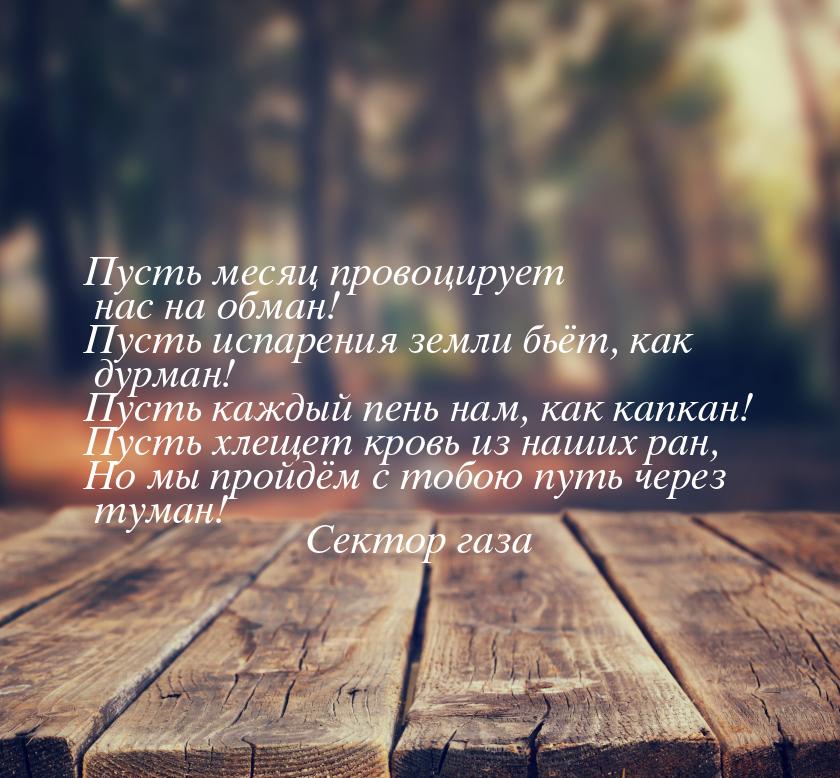 Пусть месяц провоцирует нас на обман!
Пусть испарения земли бьёт, как дурман!
Пусть каждый пень нам, как капкан!
Пусть хлещет кровь из наших ран,
Но мы пройдём с тобою путь через туман!
Сектор газа